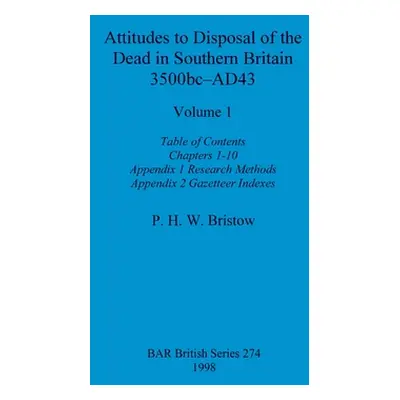 Attitudes to Disposal of the Dead in Southern Britain 3500bc–AD43

Volume 1

Table of Contents
Chapters 1-10
Appendix 1 Research Methods
Appendix 2 Gazetteer Indexes

P. H. W. Bristow

BAR British Series 274
1998